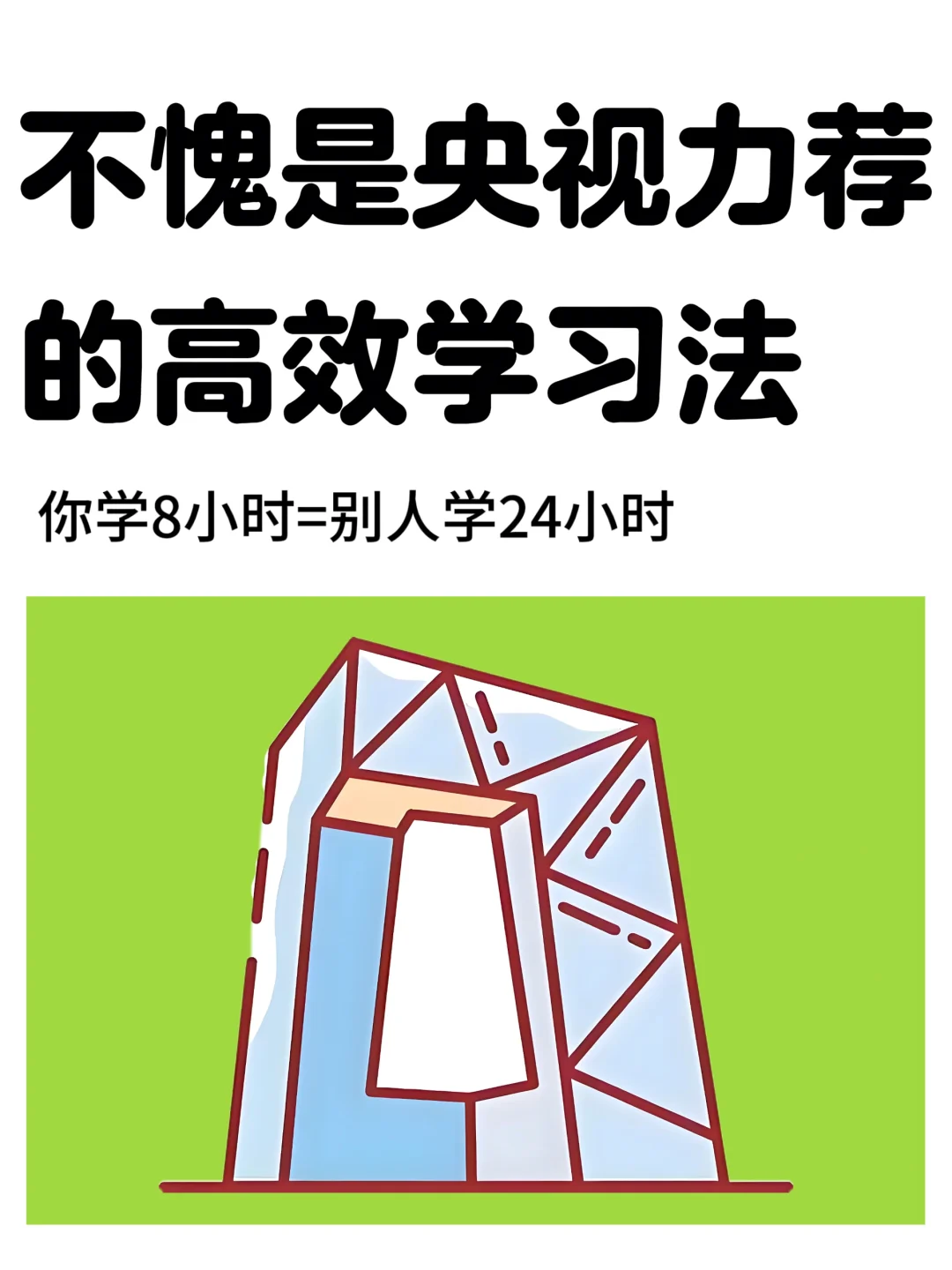 不愧是央视力荐的高效学习法

你学8小时=别人学24小时